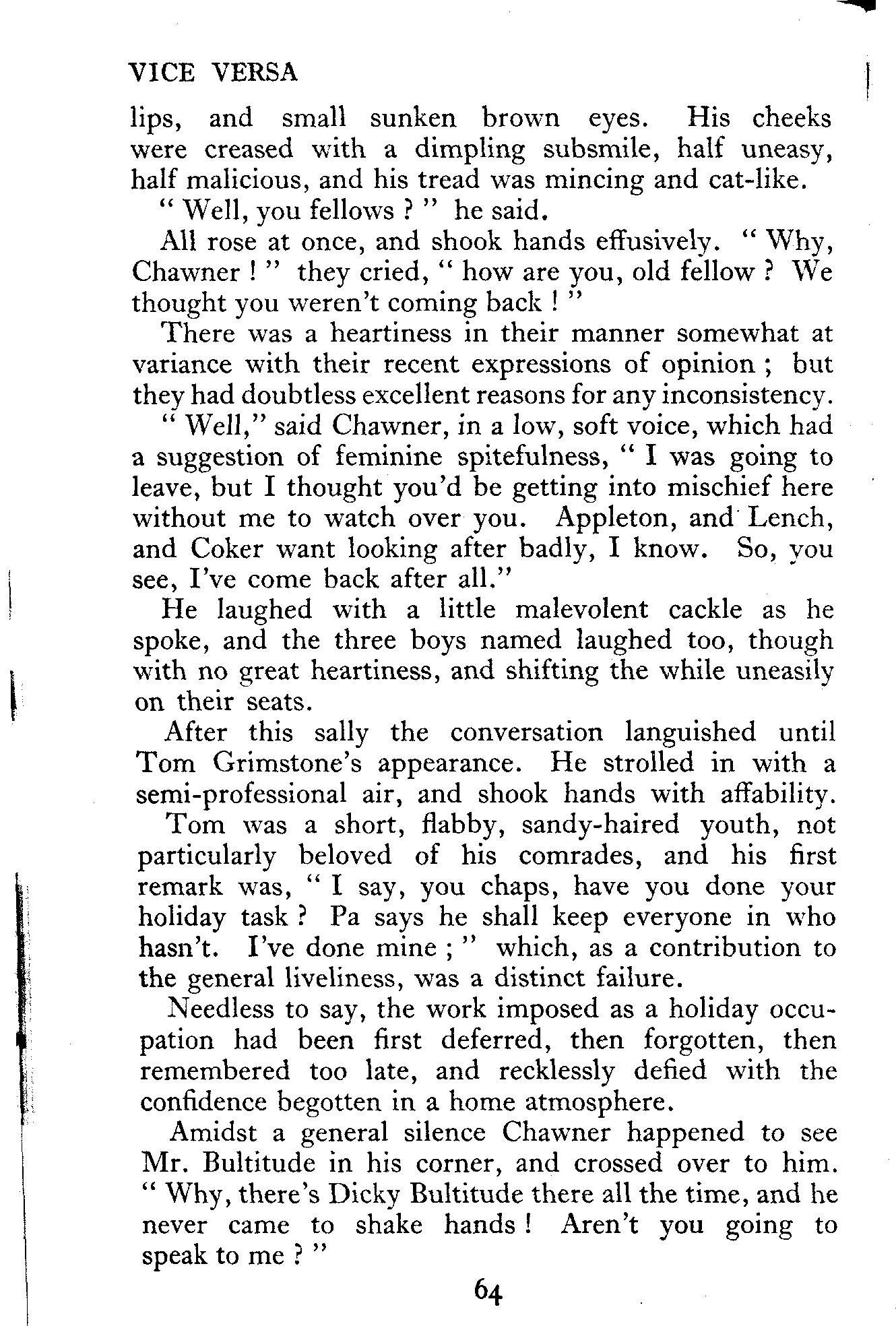 VICE VERSA

lips, and small sunken brown eyes. His cheeks were creased with a dimpling subsmile, half uneasy, half malicious, and his tread was mincing and cat-like.

" Well, you fellows ? " he said.

All rose at once, and shook hands effusively. " Why, Chawner ! " they cried, " how are you, old fellow ? We thought you weren't coming back ! "

There was a heartiness in their manner somewhat at variance with their recent expressions of opinion ; but they had doubtless excellent reasons for any inconsistency.

" Well," said Chawner, in a low, soft voice, which had a suggestion of feminine spitefulness, " I was going to leave, but I thought you'd be getting into mischief here without me to watch over you. Appleton, and Lench, and Coker want looking after badly, I know. So, you see, I've come back after all."

He laughed with a little malevolent cackle as he spoke, and the three boys named laughed too, though with no great heartiness, and shifting the while uneasily on their seats.

After this sally the conversation languished until Tom Grimstone's appearance. He strolled in with a semi-professional air, and shook hands with affability.

Tom was a short, flabby, sandy-haired youth, not particularly beloved of his comrades, and his first remark was, " I say, you chaps, have you done your holiday task ? Pa says he shall keep everyone in who hasn't. I've done mine ; " which, as a contribution to the general liveliness, was a distinct failure.

Needless to say, the work imposed as a holiday occupation had been first deferred, then forgotten, then remembered too late, and recklessly defied with the confidence begotten in a home atmosphere.

Amidst a general silence Chawner happened to see Mr. Bultitude in his corner, and crossed over to him. " Why, there's Dicky Bultitude there all the time, and he never came to shake hands ! Aren't you going to speak to me ? "

64